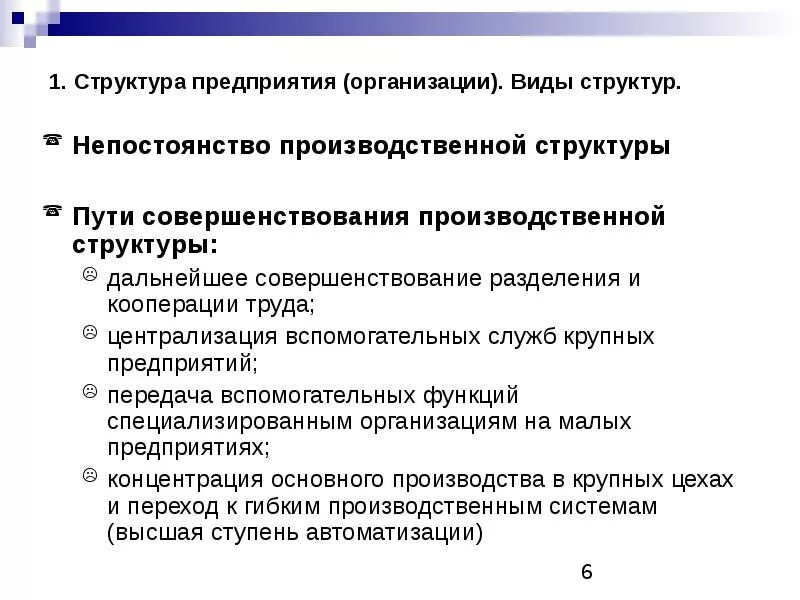 1. Структура предприятия (организации). Виды структур.

Непостоянство производственной структуры

Пути совершенствования производственной структуры:

дальнейшее совершенствование разделения и кооперации труда;

централизация вспомогательных служб крупных предприятий;

передача вспомогательных функций специализированным организациям на малых предприятиях;

концентрация основного производства в крупных цехах и переход к гибким производственным системам (высшая ступень автоматизации)

6